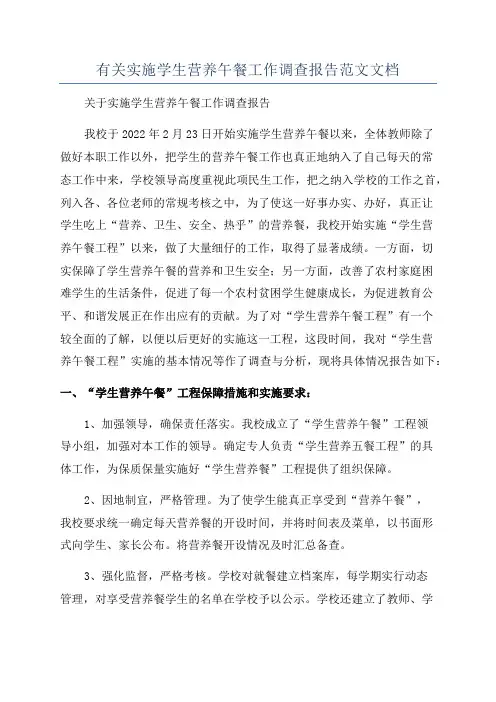 有关实施学生营养午餐工作调查报告范文文档

关于实施学生营养午餐工作调查报告

我校于 2022 年 2 月 23 日开始实施学生营养午餐以来，全体教师除了做好本职工作以外，把学生的营养午餐工作也真正地纳入了自己每天的常态工作中来，学校领导高度重视此项民生工作，把之纳入学校的工作之首，列入各、各位老师的常规考核之中，为了使这一好事办实、办好，真正让学生吃上“营养、卫生、安全、热乎”的营养餐，我校开始实施“学生营养午餐工程”以来，做了大量细仔的工作，取得了显著成绩。一方面，切实保障了学生营养午餐的营养和卫生安全；另一方面，改善了农村家庭困难学生的生活条件，促进了每一个农村贫困学生健康成长，为促进教育公平、和谐发展正在作出应有的贡献。为了对“学生营养午餐工程”有一个较全面的了解，以便以后更好的实施这一工程，这段时间，我对“学生营养午餐工程”实施的基本情况等作了调查与分析，现将具体情况报告如下：

一、“学生营养午餐”工程保障措施和实施要求：

1、加强领导，确保责任落实。我校成立了“学生营养午餐”工程领导小组，加强对本工作的领导。确定专人负责“学生营养五餐工程”的具体工作，为保质保量实施好“学生营养餐”工程提供了组织保障。

2、因地制宜，严格管理。为了使学生能真正享受到“营养午餐”，我校要求统一确定每天营养餐的开设时间，并将时间表及菜单，以书面形式向学生、家长公布。将营养餐开设情况及时汇总备查。

3、强化监督，严格考核。学校对就餐建立档案库，每学期实行动态管理，对享受营养餐学生的名单在学校予以公示。学校还建立了教师、学